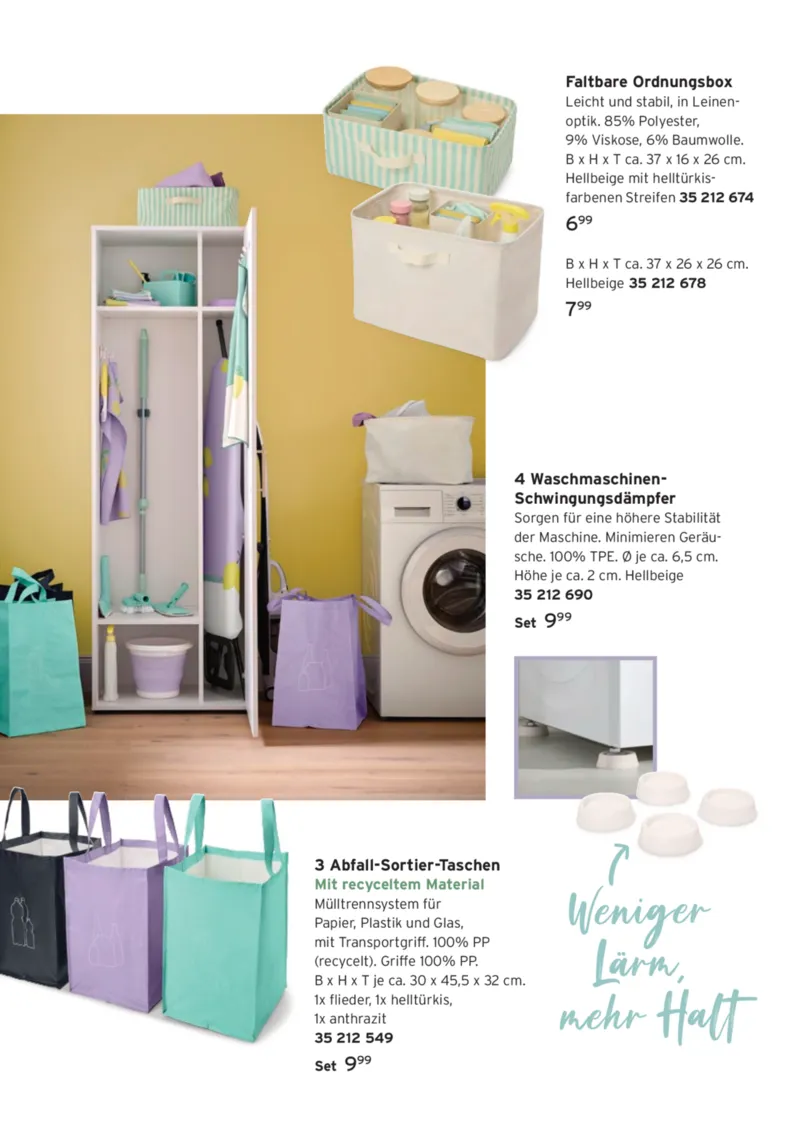 Faltbare Ordnungsbox
Leicht und stabil, in Leinenoptik. 85% Polyester, 9% Viskose, 6% Baumwolle. B x H x T ca. 37 x 16 x 26 cm. Hellbeige mit helltürkisfarbenen Streifen 35 212 674

$6^{99}$

B x H x T ca. 37 x 26 x 26 cm. Hellbeige 35 212 678

$7^{99}$

4 Waschmaschinen-Schwingungsdämpfer
Sorgen für eine höhere Stabilität der Maschine. Minimieren Geräusche. 100% TPE. Ø je ca. 6,5 cm. Höhe je ca. 2 cm. Hellbeige
35 212 690

Set $9^{99}$

3 Abfall-Sortier-Taschen
Mit recyceltem Material
Mülltrennsystem für Papier, Plastik und Glas, mit Transportgriff. 100% PP (recycelt). Griffe 100% PP. B x H x T je ca. 30 x 45,5 x 32 cm. 1x flieder, 1x helltürkis, 1x anthrazit
35 212 549

Set $9^{99}$

Weniger Lärm, mehr Halt